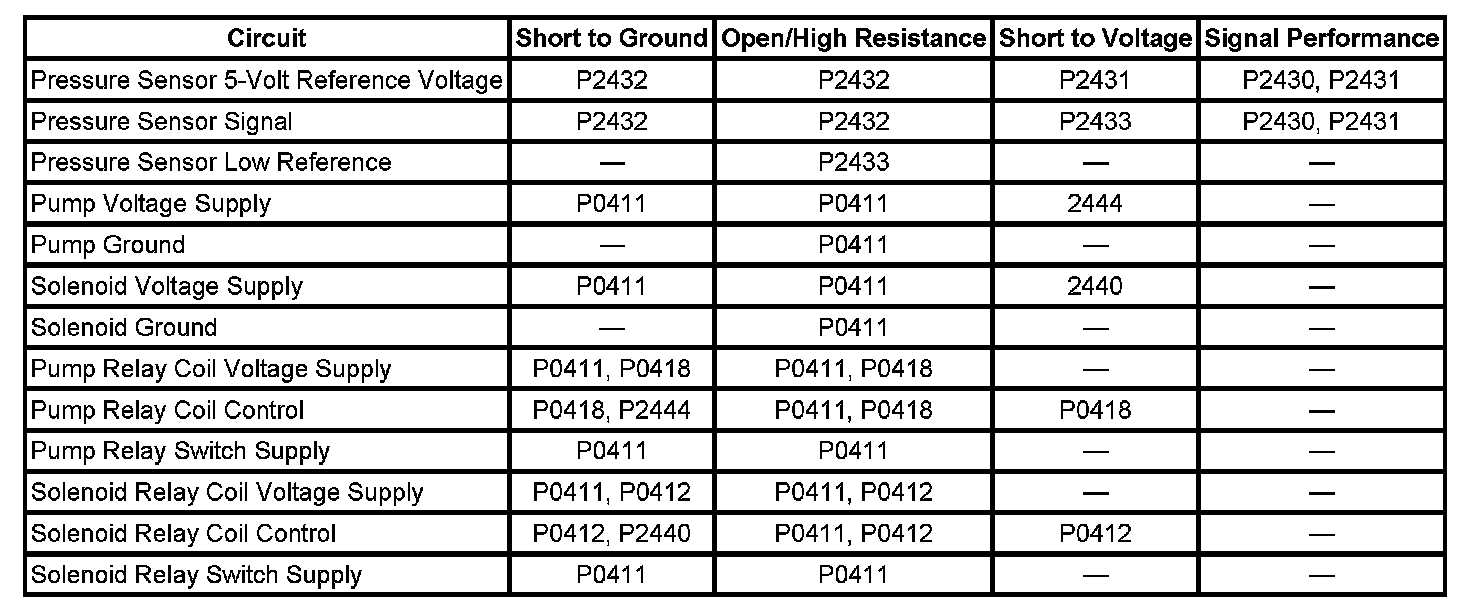 | Circuit | Short to Ground | Open/High Resistance | Short to Voltage | Signal Performance |
|---|---|---|---|---|
| Pressure Sensor 5-Volt Reference Voltage | P2432 | P2432 | P2431 | P2430, P2431 |
| Pressure Sensor Signal | P2432 | P2432 | P2433 | P2430, P2431 |
| Pressure Sensor Low Reference | — | P2433 | — | — |
| Pump Voltage Supply | P0411 | P0411 | 2444 | — |
| Pump Ground | — | P0411 | — | — |
| Solenoid Voltage Supply | P0411 | P0411 | 2440 | — |
| Solenoid Ground | — | P0411 | — | — |
| Pump Relay Coil Voltage Supply | P0411, P0418 | P0411, P0418 | — | — |
| Pump Relay Coil Control | P0418, P2444 | P0411, P0418 | P0418 | — |
| Pump Relay Switch Supply | P0411 | P0411 | — | — |
| Solenoid Relay Coil Voltage Supply | P0411, P0412 | P0411, P0412 | — | — |
| Solenoid Relay Coil Control | P0412, P2440 | P0411, P0412 | P0412 | — |
| Solenoid Relay Switch Supply | P0411 | P0411 | — | — |